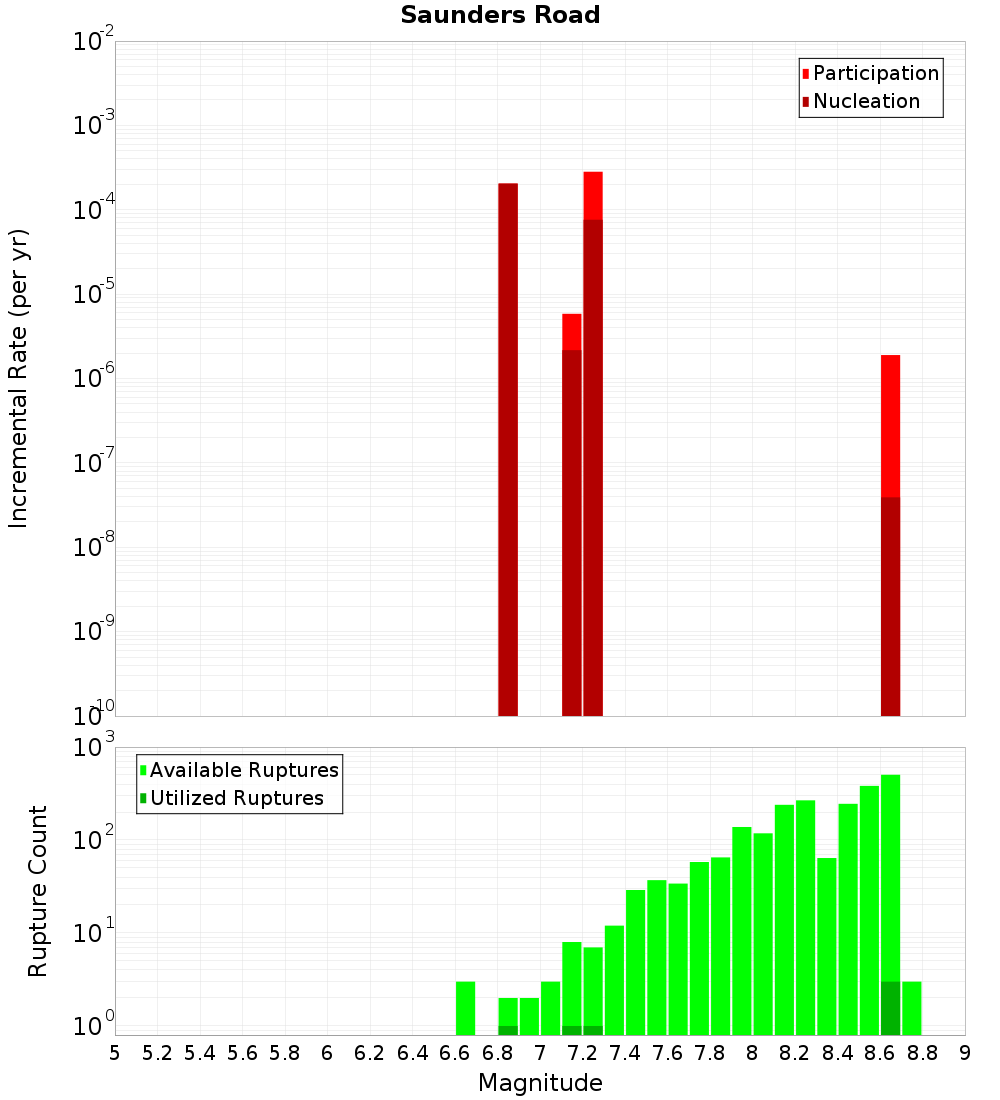 Saunders Road

Participation
Nucleation

Incremental Rate (per yr)

$10^{-2}$
$10^{-3}$
$10^{-4}$
$10^{-5}$
$10^{-6}$
$10^{-7}$
$10^{-8}$
$10^{-9}$
$10^{-10}$

Available Ruptures
Utilized Ruptures

Rupture Count

$10^{3}$
$10^{2}$
$10^{1}$
$10^{0}$

5 5.2 5.4 5.6 5.8 6 6.2 6.4 6.6 6.8 7 7.2 7.4 7.6 7.8 8 8.2 8.4 8.6 8.8 9

Magnitude